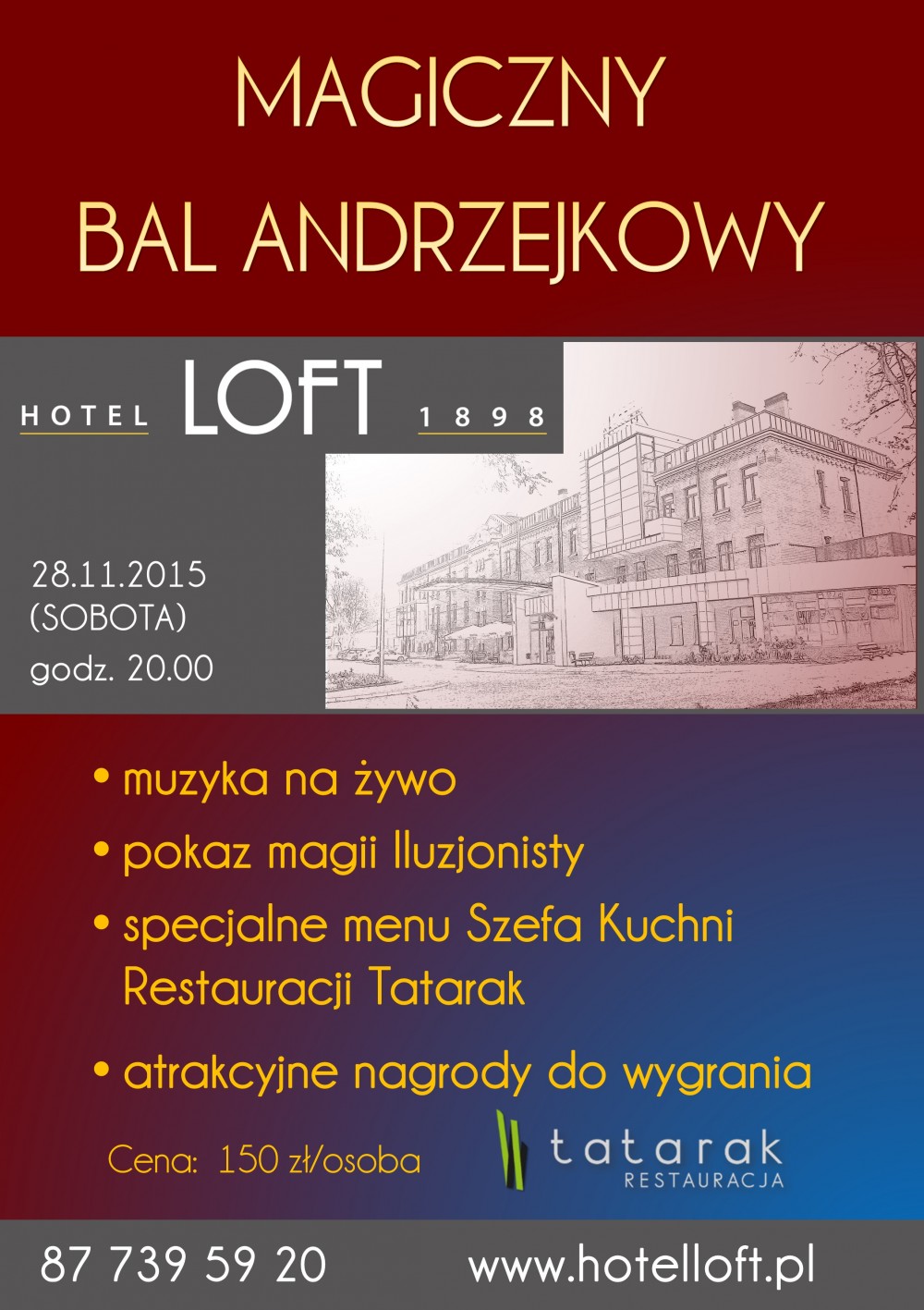 MAGICZNY
BAL ANDRZEJKOWY

HOTEL LOFT 1898

28.11.2015
(SOBOTA)
godz. 20.00

• muzyka na żywo
• pokaz magii Iluzjonisty
• specjalne menu Szefa Kuchni Restauracji Tatarak
• atrakcyjne nagrody do wygrania

Cena: 150 zł/osoba

tatarak
RESTAURACJA

87 739 59 20

www.hotelloft.pl